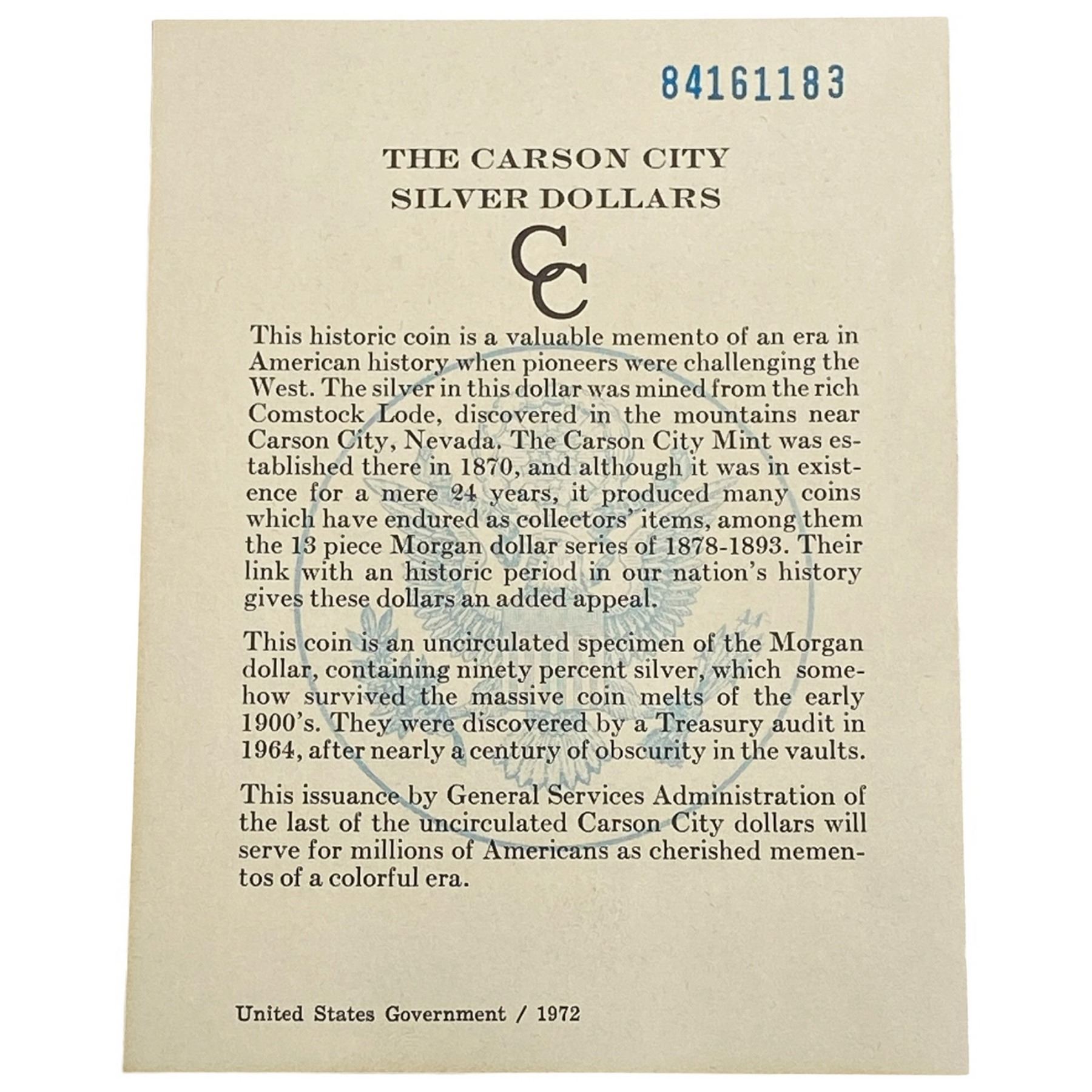 84161183

THE CARSON CITY
SILVER DOLLARS

CC

This historic coin is a valuable memento of an era in American history when pioneers were challenging the West. The silver in this dollar was mined from the rich Comstock Lode, discovered in the mountains near Carson City, Nevada. The Carson City Mint was established there in 1870, and although it was in existence for a mere 24 years, it produced many coins which have endured as collectors' items, among them the 13 piece Morgan dollar series of 1878-1893. Their link with an historic period in our nation's history gives these dollars an added appeal.

This coin is an uncirculated specimen of the Morgan dollar, containing ninety percent silver, which somehow survived the massive coin melts of the early 1900's. They were discovered by a Treasury audit in 1964, after nearly a century of obscurity in the vaults.

This issuance by General Services Administration of the last of the uncirculated Carson City dollars will serve for millions of Americans as cherished mementos of a colorful era.

United States Government / 1972